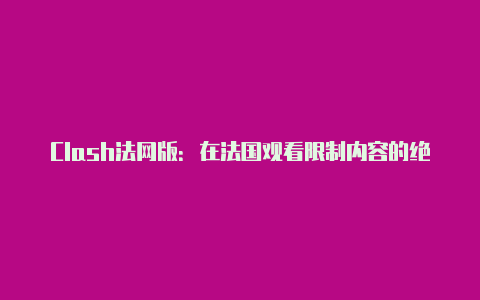 Clash法网版：在法国观看限制内容的绝